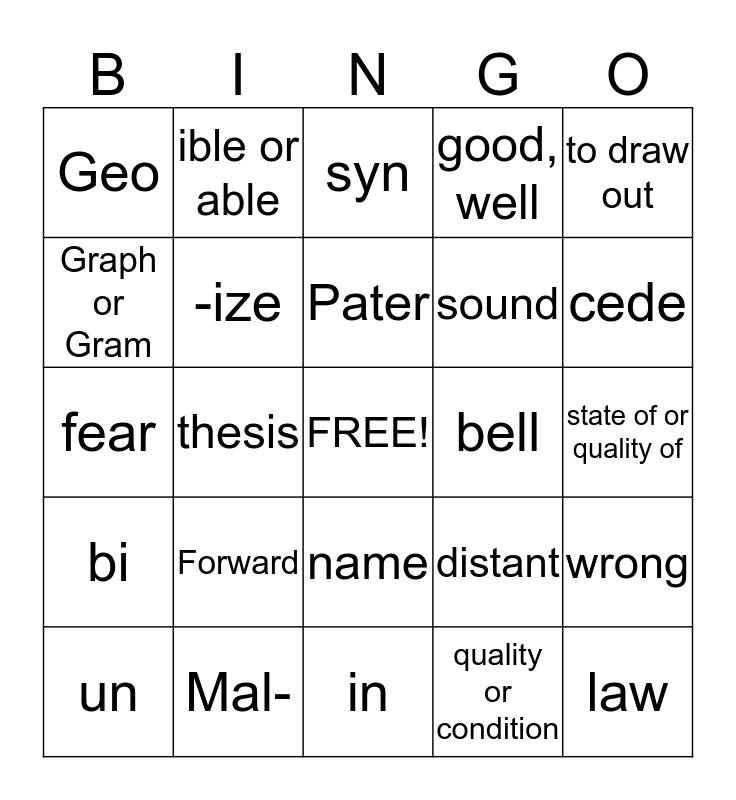 | B | I | N | G | O |
|---|---|---|---|---|
| Geo | ible or able | syn | good, well | to draw out |
| Graph or Gram | -ize | Pater | sound | cede |
| fear | thesis | FREE! | bell | state of or quality of |
| bi | Forward | name | distant | wrong |
| un | Mal- | in | quality or condition | law |